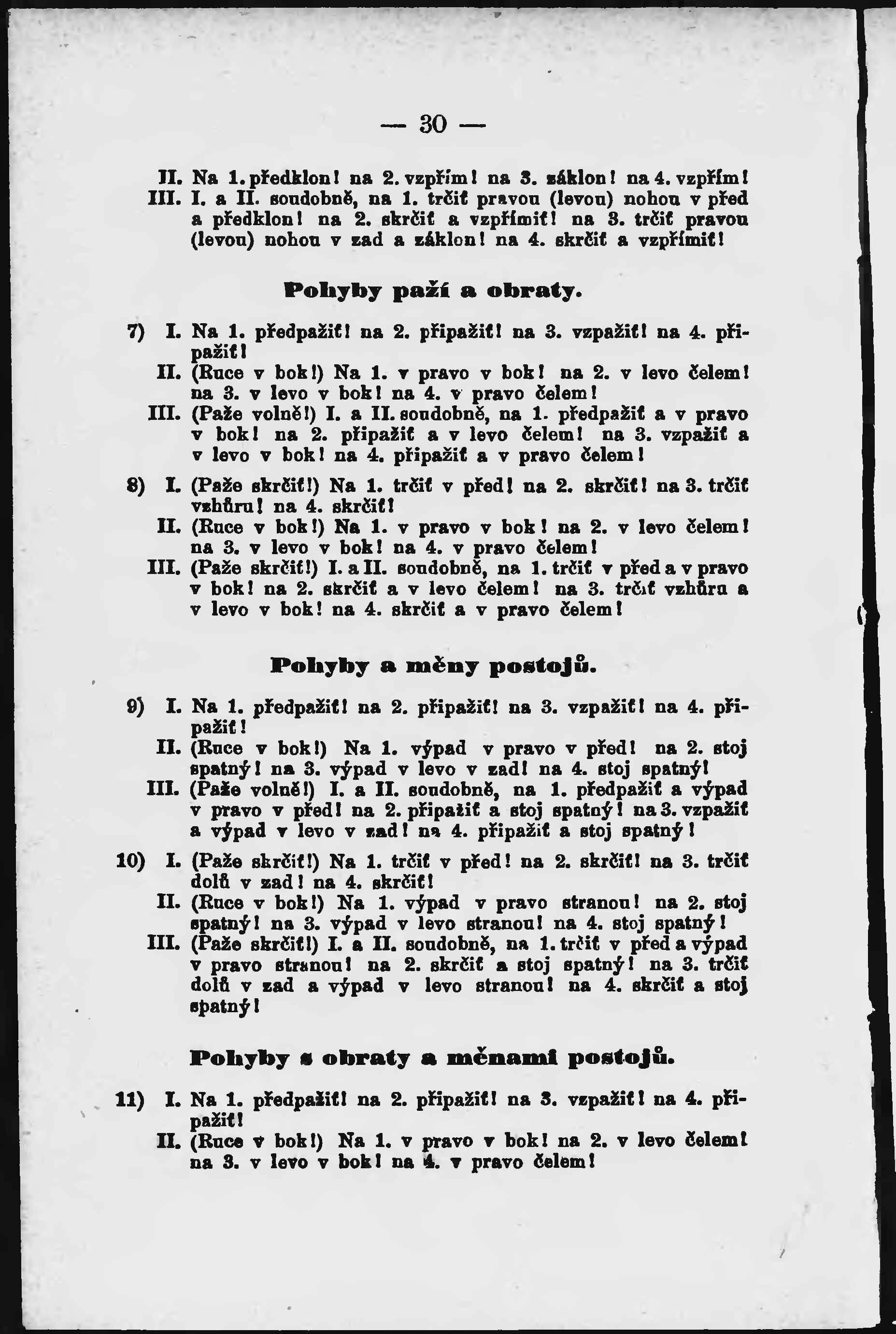 — 30 —

II. Na 1. předklon! na 2. vzpřím! na 3. záklon! na 4. vzpřím!

III. I. a II. soudobně, na 1. trčiť pravou (levou) nohou v před a předklon! na 2. skrčiť a vzpřímiť! na 3. trčiť pravou (levou) nohou v zad a záklon! na 4. skrčiť a vzpřímiť!

Pohyby paží a obraty.

7) I. Na 1. předpažiť! na 2. připažiť! na 3. vzpažiť! na 4. připažiť!

II. (Ruce v bok!) Na 1. v pravo v bok! na 2. v levo čelem! na 3. v levo v bok! na 4. v pravo čelem!

III. (Paže volně!) I. a II. soudobně, na 1. předpažiť a v pravo v bok! na 2. připažiť a v levo čelem! na 3. vzpažiť a v levo v bok! na 4. připažiť a v pravo čelem!

8) I. (Paže skrčiť!) Na 1. trčiť v před! na 2. skrčiť! na 3. trčiť vzhůru! na 4. skrčiť!

II. (Ruce v bok!) Na 1. v pravo v bok! na 2. v levo čelem! na 3. v levo v bok! na 4. v pravo čelem!

III. (Paže skrčiť!) I. a II. soudobně, na 1. trčiť v před a v pravo v bok! na 2. skrčiť a v levo čelem! na 3. trčiť vzhůru a v levo v bok! na 4. skrčiť a v pravo čelem!

Pohyby a měny postojů.

9) I. Na 1. předpažiť! na 2. připažiť! na 3. vzpažiť! na 4. připažiť!

II. (Ruce v bok!) Na 1. výpad v pravo v před! na 2. stoj spatný! na 3. výpad v levo v zad! na 4. stoj spatný!

III. (Paže volně!) I. a II. soudobně, na 1. předpažiť a výpad v pravo v před! na 2. připažiť a stoj spatný! na 3. vzpažiť a výpad v levo v zad! na 4. připažiť a stoj spatný!

10) I. (Paže skrčiť!) Na 1. trčiť v před! na 2. skrčiť! na 3. trčiť dolů v zad! na 4. skrčiť!

II. (Ruce v bok!) Na 1. výpad v pravo stranou! na 2. stoj spatný! na 3. výpad v levo stranou! na 4. stoj spatný!

III. (Paže skrčiť!) I. a II. soudobně, na 1. trčiť v před a výpad v pravo stranou! na 2. skrčiť a stoj spatný! na 3. trčiť dolů v zad a výpad v levo stranou! na 4. skrčiť a stoj spatný!

Pohyby s obraty a měnami postojů.

11) I. Na 1. předpažiť! na 2. připažiť! na 3. vzpažiť! na 4. připažiť!

II. (Ruce v bok!) Na 1. v pravo v bok! na 2. v levo čelem! na 3. v levo v bok! na 4. v pravo čelem!